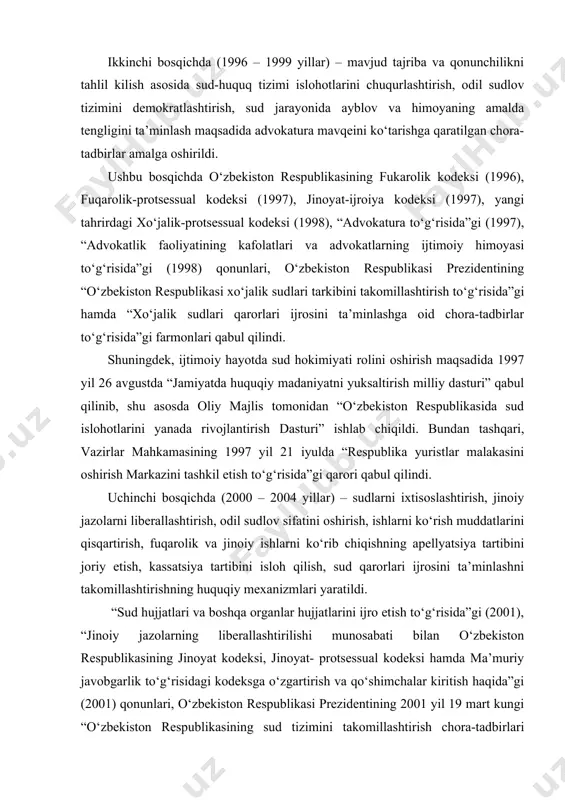 Ikkinchi bosqichda (1996 – 1999 yillar) – mavjud tajriba va qonunchilikni tahlil kilish asosida sud-huquq tizimi islohotlarini chuqurlashtirish, odil sudlov tizimini demokratlashtirish, sud jarayonida ayblov va himoyaning amalda tengligini ta’minlash maqsadida advokatura mavqeini ko‘tarishga qaratilgan chora-tadbirlar amalga oshirildi.

Ushbu bosqichda O‘zbekiston Respublikasining Fukarolik kodeksi (1996), Fuqarolik-protsessual kodeksi (1997), Jinoyat-ijroiya kodeksi (1997), yangi tahrirdagi Xo‘jalik-protsessual kodeksi (1998), “Advokatura to‘g‘risida”gi (1997), “Advokatlik faoliyatining kafolatlari va advokatlarning ijtimoiy himoyasi to‘g‘risida”gi (1998) qonunlari, O‘zbekiston Respublikasi Prezidentining “O‘zbekiston Respublikasi xo‘jalik sudlari tarkibini takomillashtirish to‘g‘risida”gi hamda “Xo‘jalik sudlari qarorlari ijrosini ta’minlashga oid chora-tadbirlar to‘g‘risida”gi farmonlari qabul qilindi.

Shuningdek, ijtimoiy hayotda sud hokimiyati rolini oshirish maqsadida 1997 yil 26 avgustda “Jamiyatda huquqiy madaniyatni yuksaltirish milliy dasturi” qabul qilinib, shu asosda Oliy Majlis tomonidan “O‘zbekiston Respublikasida sud islohotlarini yanada rivojlantirish Dasturi” ishlab chiqildi. Bundan tashqari, Vazirlar Mahkamasining 1997 yil 21 iyulda “Respublika yuristlar malakasini oshirish Markazini tashkil etish to‘g‘risida”gi qarori qabul qilindi.

Uchinchi bosqichda (2000 – 2004 yillar) – sudlarni ixtisoslashtirish, jinoiy jazolarni liberallashtirish, odil sudlov sifatini oshirish, ishlarni ko‘rish muddatlarini qisqartirish, fuqarolik va jinoiy ishlarni ko‘rib chiqishning apellyatsiya tartibini joriy etish, kassatsiya tartibini isloh qilish, sud qarorlari ijrosini ta’minlashni takomillashtirishning huquqiy mexanizmlari yaratildi.

“Sud hujjatlari va boshqa organlar hujjatlarini ijro etish to‘g‘risida”gi (2001), “Jinoiy jazolarning liberallashtirilishi munosabati bilan O‘zbekiston Respublikasining Jinoyat kodeksi, Jinoyat- protsessual kodeksi hamda Ma’muriy javobgarlik to‘g‘risidagi kodeksga o‘zgartirish va qo‘shimchalar kiritish haqida”gi (2001) qonunlari, O‘zbekiston Respublikasi Prezidentining 2001 yil 19 mart kungi “O‘zbekiston Respublikasining sud tizimini takomillashtirish chora-tadbirlari